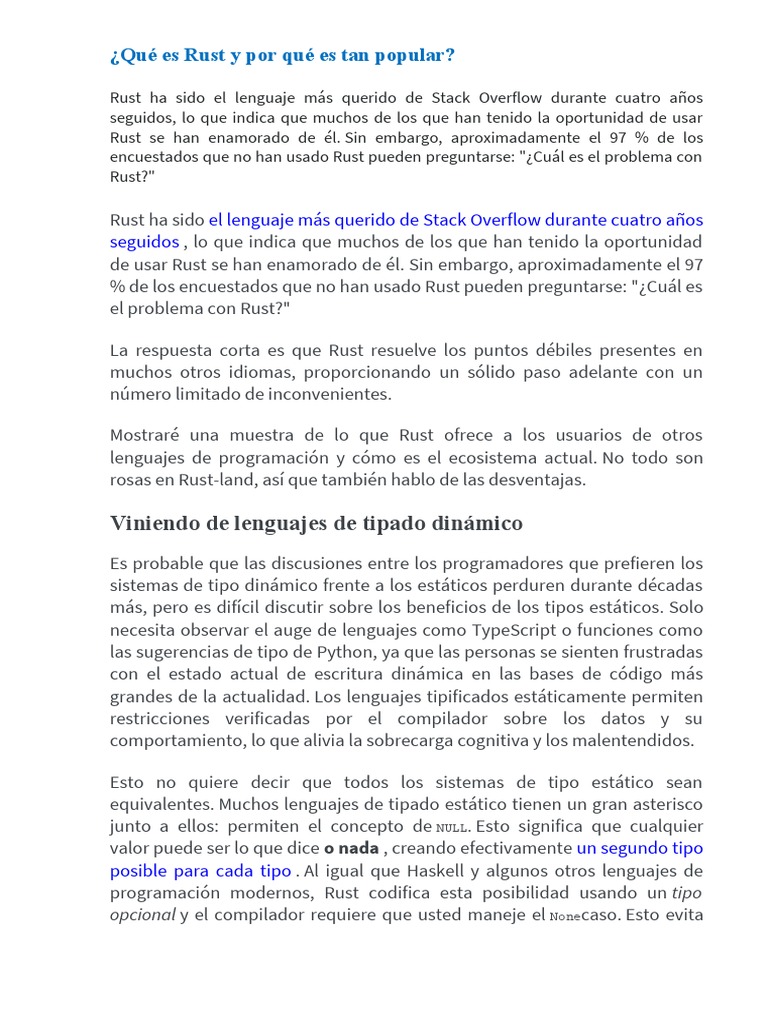 ¿Qué es Rust y por qué es tan popular?

Rust ha sido el lenguaje más querido de Stack Overflow durante cuatro años seguidos, lo que indica que muchos de los que han tenido la oportunidad de usar Rust se han enamorado de él. Sin embargo, aproximadamente el 97 % de los encuestados que no han usado Rust pueden preguntarse: "¿Cuál es el problema con Rust?"

Rust ha sido el lenguaje más querido de Stack Overflow durante cuatro años seguidos , lo que indica que muchos de los que han tenido la oportunidad de usar Rust se han enamorado de él. Sin embargo, aproximadamente el 97 % de los encuestados que no han usado Rust pueden preguntarse: "¿Cuál es el problema con Rust?"

La respuesta corta es que Rust resuelve los puntos débiles presentes en muchos otros idiomas, proporcionando un sólido paso adelante con un número limitado de inconvenientes.

Mostraré una muestra de lo que Rust ofrece a los usuarios de otros lenguajes de programación y cómo es el ecosistema actual. No todo son rosas en Rust-land, así que también hablo de las desventajas.

Viniendo de lenguajes de tipado dinámico

Es probable que las discusiones entre los programadores que prefieren los sistemas de tipo dinámico frente a los estáticos perduren durante décadas más, pero es difícil discutir sobre los beneficios de los tipos estáticos. Solo necesita observar el auge de lenguajes como TypeScript o funciones como las sugerencias de tipo de Python, ya que las personas se sienten frustradas con el estado actual de escritura dinámica en las bases de código más grandes de la actualidad. Los lenguajes tipificados estáticamente permiten restricciones verificadas por el compilador sobre los datos y su comportamiento, lo que alivia la sobrecarga cognitiva y los malentendidos.

Esto no quiere decir que todos los sistemas de tipo estático sean equivalentes. Muchos lenguajes de tipado estático tienen un gran asterisco junto a ellos: permiten el concepto de NULL. Esto significa que cualquier valor puede ser lo que dice o nada , creando efectivamente un segundo tipo posible para cada tipo . Al igual que Haskell y algunos otros lenguajes de programación modernos, Rust codifica esta posibilidad usando un tipo opcional y el compilador requiere que usted maneje el Nonecaso. Esto evita